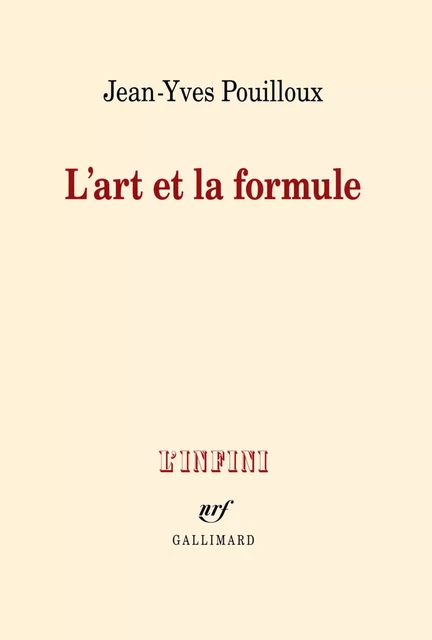 Jean-Yves Pouilloux

L'art et la formule

L'INFINI

nrf

GALLIMARD